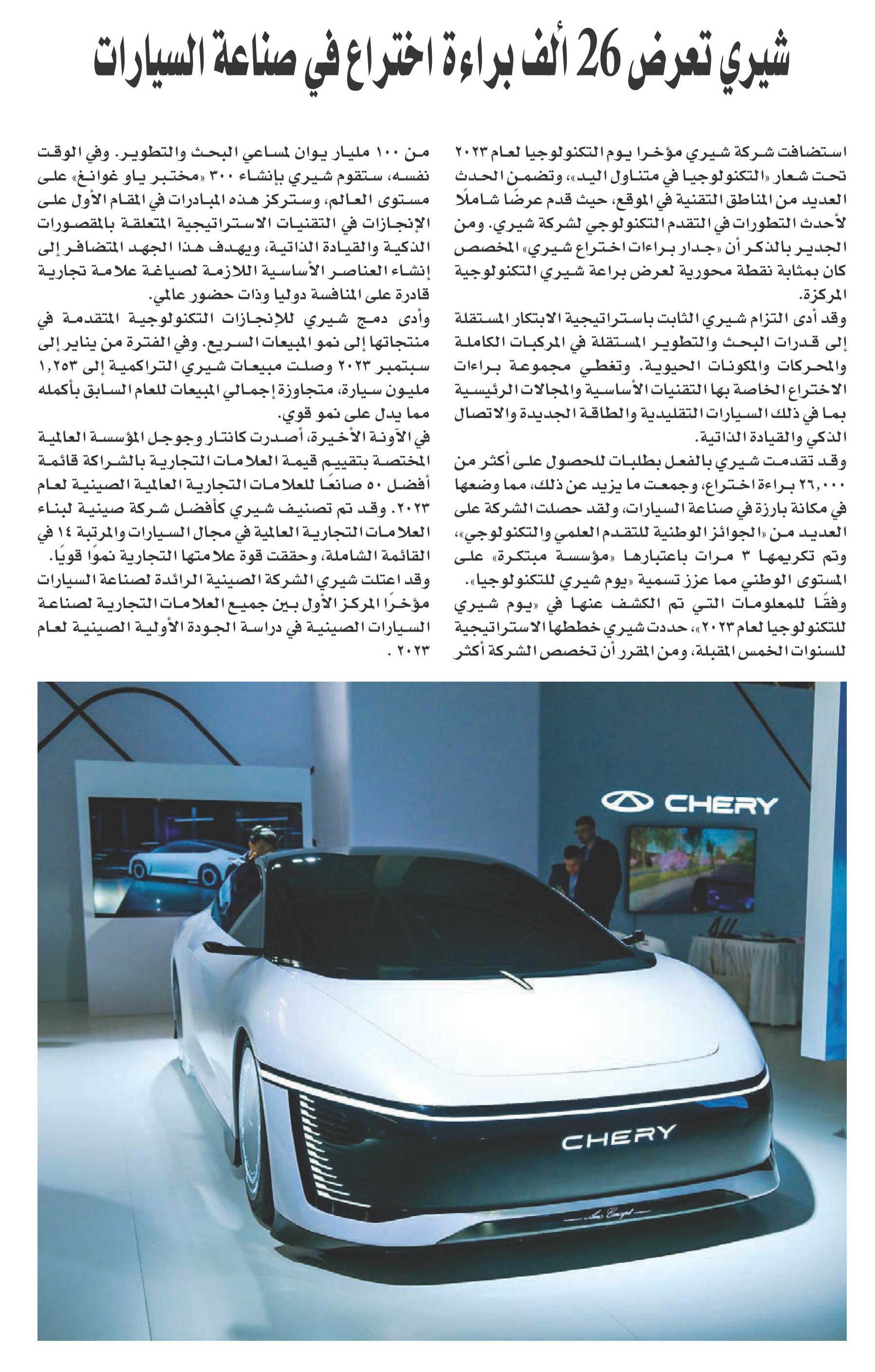 شيري تعرض 26 ألف براءة اختراع في صناعة السيارات

استضافت شركة شيري مؤخرا يوم التكنولوجيا لعام ٢٠٢٣ تحت شعار «التكنولوجيا في متناول اليد»، وتضمن الحدث العديد من المناطق التقنية في الموقع، حيث قدم عرضًا شاملًا لأحدث التطورات في التقدم التكنولوجي لشركة شيري. ومن الجدير بالذكر أن «جدار براءات اختراع شيري» المخصص كان بمثابة نقطة محورية لعرض براعة شيري التكنولوجية المركزة.

وقد أدى التزام شيري الثابت باستراتيجية الابتكار المستقلة إلى قدرات البحث والتطوير المستقلة في المركبات الكاملة والمحركات والمكونات الحيوية. وتغطي مجموعة براءات الاختراع الخاصة بها التقنيات الأساسية والمجالات الرئيسية بما في ذلك السيارات التقليدية والطاقة الجديدة والاتصال الذكي والقيادة الذاتية.

وقد تقدمت شيري بالفعل بطلبات للحصول على أكثر من ٢٦,٠٠٠ براءة اختراع، وجمعت ما يزيد عن ذلك، مما وضعها في مكانة بارزة في صناعة السيارات، ولقد حصلت الشركة على العديد من «الجوائز الوطنية للتقدم العلمي والتكنولوجي»، وتم تكريمها ٣ مرات باعتبارها «مؤسسة مبتكرة» على المستوى الوطني مما عزز تسمية «يوم شيري للتكنولوجيا».

وفقًا للمعلومات التي تم الكشف عنها في «يوم شيري للتكنولوجيا لعام ٢٠٢٣»، حددت شيري خططها الاستراتيجية للسنوات الخمس المقبلة، ومن المقرر أن تخصص الشركة أكثر من ١٠٠ مليار يوان لمساعي البحث والتطوير. وفي الوقت نفسه، ستقوم شيري بإنشاء ٣٠٠ «مختبر ياو غوانغ» على مستوى العالم، وستركز هذه المبادرات في المقام الأول على الإنجازات في التقنيات الاستراتيجية المتعلقة بالمقصورات الذكية والقيادة الذاتية، ويهدف هذا الجهد المتضافر إلى إنشاء العناصر الأساسية اللازمة لصياغة علامة تجارية قادرة على المنافسة دوليا وذات حضور عالمي.

وأدى دمج شيري للإنجازات التكنولوجية المتقدمة في منتجاتها إلى نمو المبيعات السريع. وفي الفترة من يناير إلى سبتمبر ٢٠٢٣ وصلت مبيعات شيري التراكمية إلى ١,٢٥٣ مليون سيارة، متجاوزة إجمالي المبيعات للعام السابق بأكمله مما يدل على نمو قوي.

في الآونة الأخيرة، أصدرت كانتار وجوجل المؤسسة العالمية المختصة بتقييم قيمة العلامات التجارية بالشراكة قائمة أفضل ٥٠ صانعًا للعلامات التجارية العالمية الصينية لعام ٢٠٢٣. وقد تم تصنيف شيري كأفضل شركة صينية لبناء العلامات التجارية العالمية في مجال السيارات والمرتبة ١٤ في القائمة الشاملة، وحققت قوة علامتها التجارية نموًا قويًا.

وقد اعتلت شيري الشركة الصينية الرائدة لصناعة السيارات مؤخرًا المركز الأول بين جميع العلامات التجارية لصناعة السيارات الصينية في دراسة الجودة الأولية الصينية لعام ٢٠٢٣ .

CHERY

CHERY